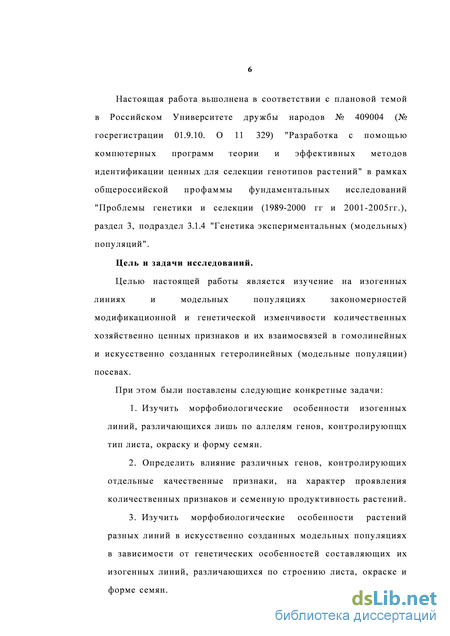 6

Настоящая работа вьшолнена в соответствии с плановой темой в Российском Университете дружбы народов № 409004 (№ госрегистрации 01.9.10. О 11 329) "Разработка с помощью компютерных программ теории и эффективных методов идентификации ценных для селекции генотипов растений" в рамках общероссийской профаммы фундаментальных исследований "Проблемы генетики и селекции (1989-2000 гг и 2001-2005гг.), раздел 3, подраздел 3.1.4 "Генетика экспериментальных (модельных) популяций".

Цель и задачи исследований.

Целью настоящей работы является изучение на изогенных линиях и модельных популяциях закономерностей модификационной и генетической изменчивости количественных хозяйственно ценных признаков и их взаимосвязей в гомолинейных и искусственно созданных гетеролинейных (модельные популяции) посевах.

При этом были поставлены следующие конкретные задачи:

1. Изучить морфобиологические особенности изогенных линий, различающихся лишь по аллелям генов, контролируюпщх тип листа, окраску и форму семян.

2. Определить влияние различных генов, контролирующих отдельные качественные признаки, на характер проявления количественных признаков и семенную продуктивность растений.

3. Изучить морфобиологические особенности растений разных линий в искусственно созданных модельных популяциях в зависимости от генетических особенностей составляющих их изогенных линий, различающихся по строению листа, окраске и форме семян.

dsLib.net
библиотека диссертаций